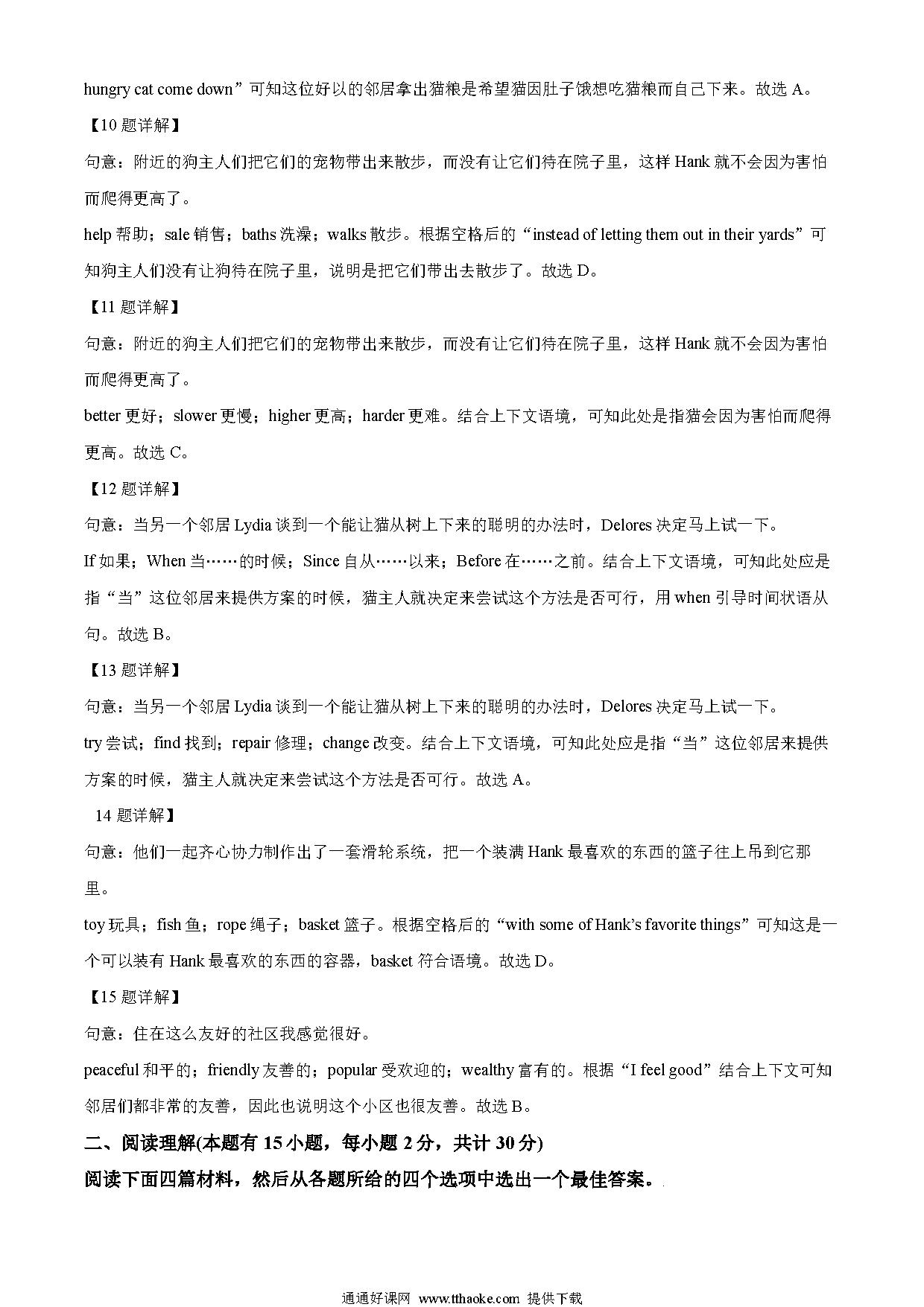 hungry cat come down”可知这位好以的邻居拿出猫粮是希望猫因肚子饿想吃猫粮而自己下来。故选 A。

【10 题详解】

句意：附近的狗主人们把它们的宠物带出来散步，而没有让它们待在院子里，这样 Hank 就不会因为害怕而爬得更高了。

help 帮助；sale 销售；baths 洗澡；walks 散步。根据空格后的“instead of letting them out in their yards”可知狗主人们没有让狗待在院子里，说明是把它们带出去散步了。故选 D。

【11 题详解】

句意：附近的狗主人们把它们的宠物带出来散步，而没有让它们待在院子里，这样 Hank 就不会因为害怕而爬得更高了。

better 更好；slower 更慢；higher 更高；harder 更难。结合上下文语境，可知此处是指猫会因为害怕而爬得更高。故选 C。

【12 题详解】

句意：当另一个邻居 Lydia 谈到一个能让猫从树上下来的聪明的办法时，Delores 决定马上试一下。

If 如果；When 当……的时候；Since 自从……以来；Before 在……之前。结合上下文语境，可知此处应是指“当”这位邻居来提供方案的时候，猫主人就决定来尝试这个方法是否可行，用 when 引导时间状语从句。故选 B。

【13 题详解】

句意：当另一个邻居 Lydia 谈到一个能让猫从树上下来的聪明的办法时，Delores 决定马上试一下。

try 尝试；find 找到；repair 修理；change 改变。结合上下文语境，可知此处应是指“当”这位邻居来提供方案的时候，猫主人就决定来尝试这个方法是否可行。故选 A。

14 题详解】

句意：他们一起齐心协力制作出了一套滑轮系统，把一个装满 Hank 最喜欢的东西的篮子往上吊到它那里。

toy 玩具；fish 鱼；rope 绳子；basket 篮子。根据空格后的“with some of Hank’s favorite things”可知这是一个可以装有 Hank 最喜欢的东西的容器，basket 符合语境。故选 D。

【15 题详解】

句意：住在这么友好的社区我感觉很好。

peaceful 和平的；friendly 友善的；popular 受欢迎的；wealthy 富有的。根据“I feel good”结合上下文可知邻居们都非常的友善，因此也说明这个小区也很友善。故选 B。

二、阅读理解(本题有 15 小题，每小题 2 分，共计 30 分)

阅读下面四篇材料，然后从各题所给的四个选项中选出一个最佳答案。

通通好课网 www.tthaoke.com 提供下载